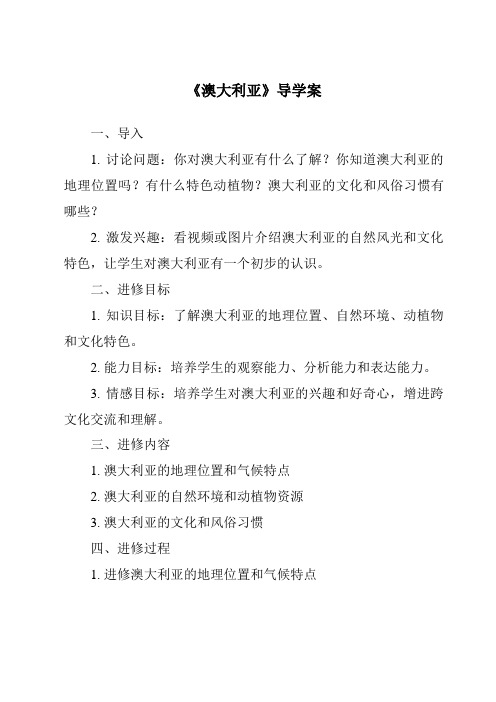 《澳大利亚》导学案

一、导入

1. 讨论问题：你对澳大利亚有什么了解？你知道澳大利亚的地理位置吗？有什么特色动植物？澳大利亚的文化和风俗习惯有哪些？

2. 激发兴趣：看视频或图片介绍澳大利亚的自然风光和文化特色，让学生对澳大利亚有一个初步的认识。

二、进修目标

1. 知识目标：了解澳大利亚的地理位置、自然环境、动植物和文化特色。

2. 能力目标：培养学生的观察能力、分析能力和表达能力。

3. 情感目标：培养学生对澳大利亚的兴趣和好奇心，增进跨文化交流和理解。

三、进修内容

1. 澳大利亚的地理位置和气候特点

2. 澳大利亚的自然环境和动植物资源

3. 澳大利亚的文化和风俗习惯

四、进修过程

1. 进修澳大利亚的地理位置和气候特点